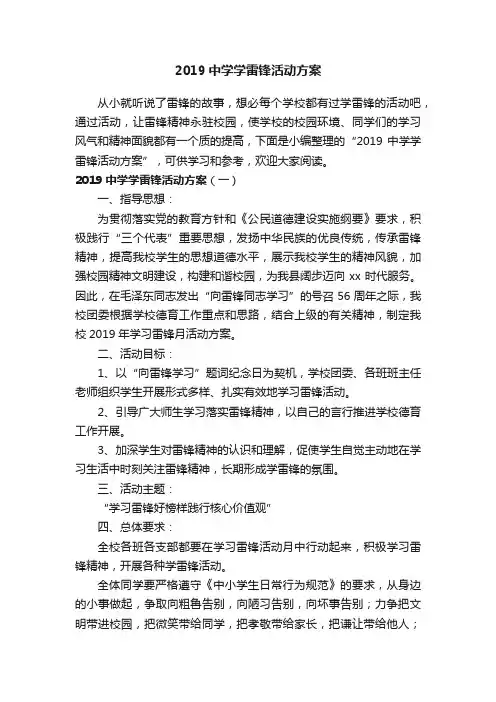 2019 中学学雷锋活动方案

从小就听说了雷锋的故事，想必每个学校都有过学雷锋的活动吧，通过活动，让雷锋精神永驻校园，使学校的校园环境、同学们的学习风气和精神面貌都有一个质的提高，下面是小编整理的“2019 中学学雷锋活动方案”，可供学习和参考，欢迎大家阅读。

2019 中学学雷锋活动方案（一）

一、指导思想：

为贯彻落实党的教育方针和《公民道德建设实施纲要》要求，积极践行“三个代表”重要思想，发扬中华民族的优良传统，传承雷锋精神，提高我校学生的思想道德水平，展示我校学生的精神风貌，加强校园精神文明建设，构建和谐校园，为我县阔步迈向 xx 时代服务。因此，在毛泽东同志发出“向雷锋同志学习”的号召 56 周年之际，我校团委根据学校德育工作重点和思路，结合上级的有关精神，制定我校 2019 年学习雷锋月活动方案。

二、活动目标：

1、以“向雷锋学习”题词纪念日为契机，学校团委、各班班主任老师组织学生开展形式多样、扎实有效地学习雷锋活动。

2、引导广大师生学习落实雷锋精神，以自己的言行推进学校德育工作开展。

3、加深学生对雷锋精神的认识和理解，促使学生自觉主动地在学习生活中时刻关注雷锋精神，长期形成学雷锋的氛围。

三、活动主题：

“学习雷锋好榜样践行核心价值观”

四、总体要求：

全校各班各支部都要在学习雷锋活动月中行动起来，积极学习雷锋精神，开展各种学雷锋活动。

全体同学要严格遵守《中小学生日常行为规范》的要求，从身边的小事做起，争取向粗鲁告别，向陋习告别，向坏事告别；力争把文明带进校园，把微笑带给同学，把孝敬带给家长，把谦让带给他人；